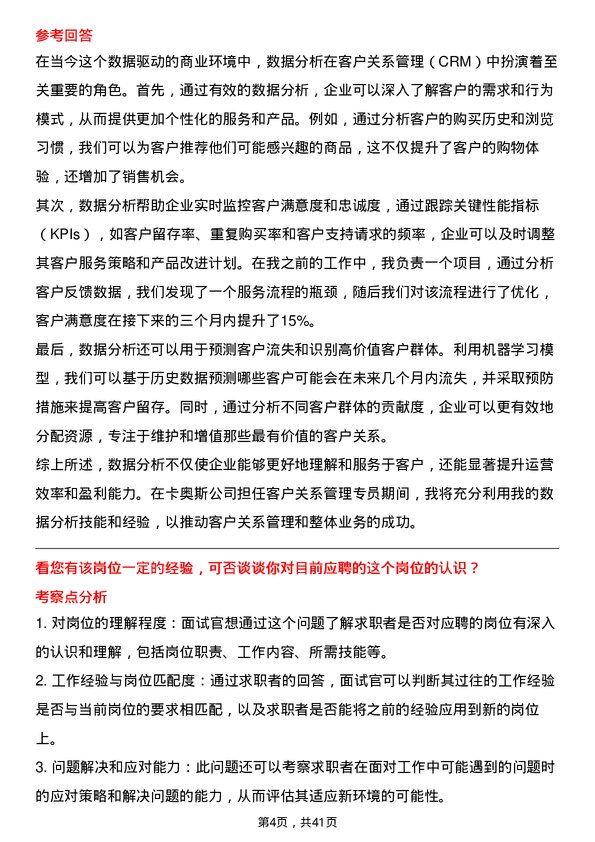 参考回答

在当今这个数据驱动的商业环境中，数据分析在客户关系管理（CRM）中扮演着至关重要的角色。首先，通过有效的数据分析，企业可以深入了解客户的需求和行为模式，从而提供更加个性化的服务和产品。例如，通过分析客户的购买历史和浏览习惯，我们可以为客户推荐他们可能感兴趣的商品，这不仅提升了客户的购物体验，还增加了销售机会。

其次，数据分析帮助企业实时监控客户满意度和忠诚度，通过跟踪关键性能指标（KPIs），如客户留存率、重复购买率和客户支持请求的频率，企业可以及时调整其客户服务策略和产品改进计划。在我之前的工作中，我负责一个项目，通过分析客户反馈数据，我们发现了一个服务流程的瓶颈，随后我们对该流程进行了优化，客户满意度在接下来的三个月内提升了15%。

最后，数据分析还可以用于预测客户流失和识别高价值客户群体。利用机器学习模型，我们可以基于历史数据预测哪些客户可能会在未来几个月内流失，并采取预防措施来提高客户留存。同时，通过分析不同客户群体的贡献度，企业可以更有效地分配资源，专注于维护和增值那些最有价值的客户关系。

综上所述，数据分析不仅使企业能够更好地理解和服务于客户，还能显著提升运营效率和盈利能力。在卡奥斯公司担任客户关系管理专员期间，我将充分利用我的数据分析技能和经验，以推动客户关系管理和整体业务的成功。

看您有该岗位一定的经验，可否谈谈你对目前应聘的这个岗位的认识？

考察点分析

1. 对岗位的理解程度：面试官想通过这个问题了解求职者是否对应聘的岗位有深入的认识和理解，包括岗位职责、工作内容、所需技能等。

2. 工作经验与岗位匹配度：通过求职者的回答，面试官可以判断其过往的工作经验是否与当前岗位的要求相匹配，以及求职者是否能将之前的经验应用到新的岗位上。

3. 问题解决和应对能力：此问题还可以考察求职者在面对工作中可能遇到的问题时的应对策略和解决问题的能力，从而评估其适应新环境的可能性。

第4页，共41页